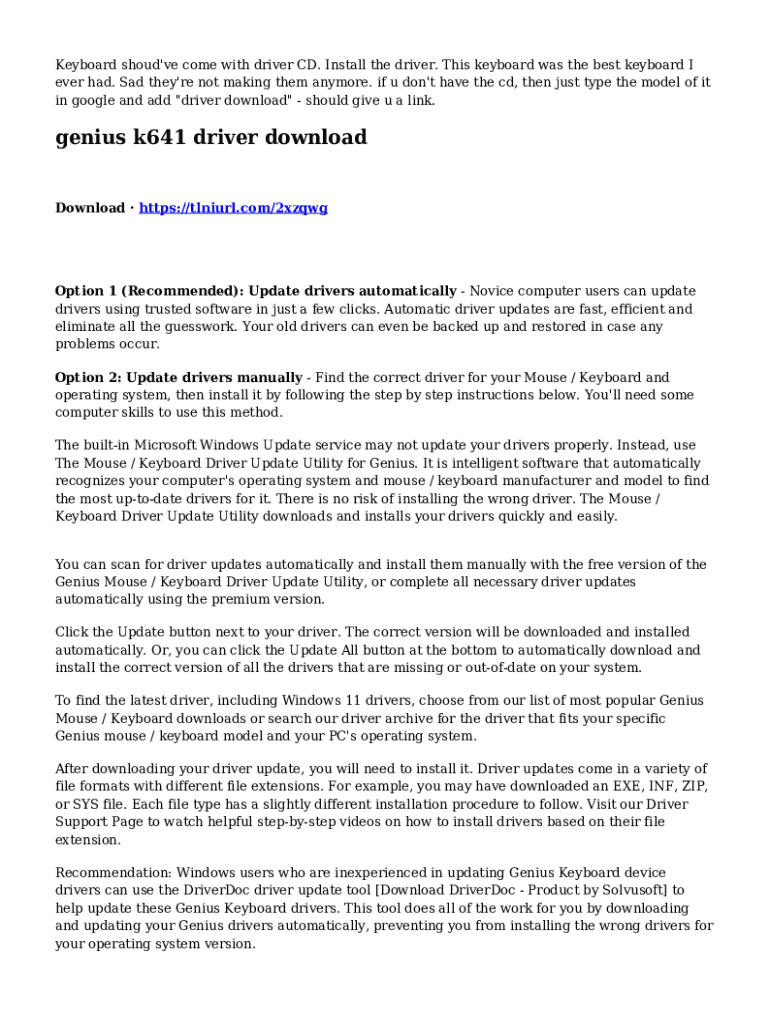 Keyboard shoud've come with driver CD. Install the driver. This keyboard was the best keyboard I ever had. Sad they're not making them anymore. if u don't have the cd, then just type the model of it in google and add "driver download" - should give u a link.

genius k641 driver download

Download · https://tlniurl.com/2xzqwg

Option 1 (Recommended): Update drivers automatically - Novice computer users can update drivers using trusted software in just a few clicks. Automatic driver updates are fast, efficient and eliminate all the guesswork. Your old drivers can even be backed up and restored in case any problems occur.

Option 2: Update drivers manually - Find the correct driver for your Mouse / Keyboard and operating system, then install it by following the step by step instructions below. You'll need some computer skills to use this method.

The built-in Microsoft Windows Update service may not update your drivers properly. Instead, use The Mouse / Keyboard Driver Update Utility for Genius. It is intelligent software that automatically recognizes your computer's operating system and mouse / keyboard manufacturer and model to find the most up-to-date drivers for it. There is no risk of installing the wrong driver. The Mouse / Keyboard Driver Update Utility downloads and installs your drivers quickly and easily.

You can scan for driver updates automatically and install them manually with the free version of the Genius Mouse / Keyboard Driver Update Utility, or complete all necessary driver updates automatically using the premium version.

Click the Update button next to your driver. The correct version will be downloaded and installed automatically. Or, you can click the Update All button at the bottom to automatically download and install the correct version of all the drivers that are missing or out-of-date on your system.

To find the latest driver, including Windows 11 drivers, choose from our list of most popular Genius Mouse / Keyboard downloads or search our driver archive for the driver that fits your specific Genius mouse / keyboard model and your PC's operating system.

After downloading your driver update, you will need to install it. Driver updates come in a variety of file formats with different file extensions. For example, you may have downloaded an EXE, INF, ZIP, or SYS file. Each file type has a slightly different installation procedure to follow. Visit our Driver Support Page to watch helpful step-by-step videos on how to install drivers based on their file extension.

Recommendation: Windows users who are inexperienced in updating Genius Keyboard device drivers can use the DriverDoc driver update tool [Download DriverDoc - Product by Solvusoft] to help update these Genius Keyboard drivers. This tool does all of the work for you by downloading and updating your Genius drivers automatically, preventing you from installing the wrong drivers for your operating system version.